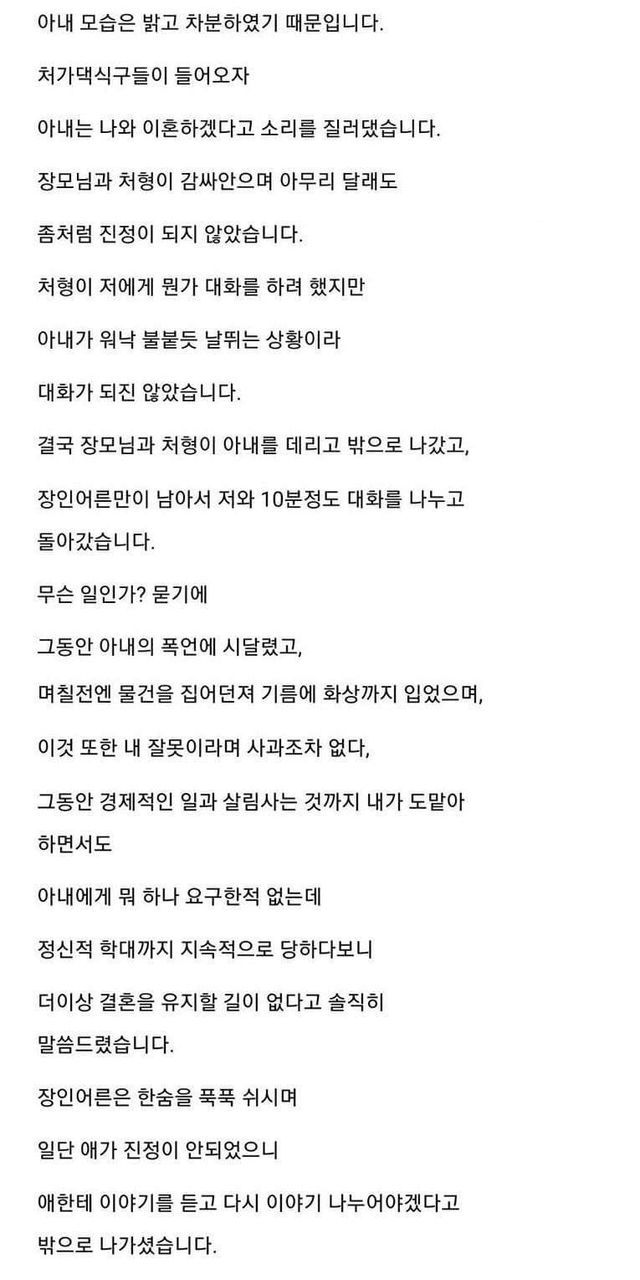 아내 모습은 밝고 차분하였기 때문입니다.

처가댁식구들이 들어오자

아내는 나와 이혼하겠다고 소리를 질러댔습니다.

장모님과 처형이 감싸안으며 아무리 달래도

좀처럼 진정이 되지 않았습니다.

처형이 저에게 뭔가 대화를 하려 했지만

아내가 워낙 불붙듯 날뛰는 상황이라

대화가 되진 않았습니다.

결국 장모님과 처형이 아내를 데리고 밖으로 나갔고,

장인어른만이 남아서 저와 10분정도 대화를 나누고 돌아갔습니다.

무슨 일인가? 묻기에

그동안 아내의 폭언에 시달렸고,

며칠전엔 물건을 집어던져 기름에 화상까지 입었으며,

이것 또한 내 잘못이라며 사과조차 없다,

그동안 경제적인 일과 살림사는 것까지 내가 도맡아 하면서도

아내에게 뭐 하나 요구한적 없는데

정신적 학대까지 지속적으로 당하다보니

더이상 결혼을 유지할 길이 없다고 솔직히 말씀드렸습니다.

장인어른은 한숨을 푹푹 쉬시며

일단 애가 진정이 안되었으니

애한테 이야기를 듣고 다시 이야기 나누어야겠다고 밖으로 나가셨습니다.